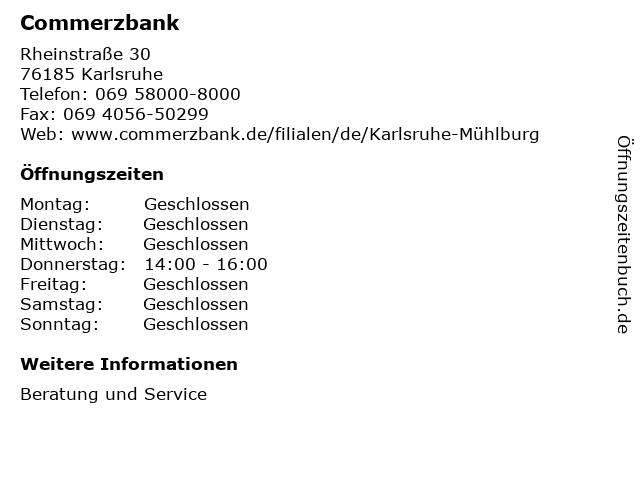 Commerzbank

Rheinstraße 30
76185 Karlsruhe
Telefon: 069 58000-8000
Fax: 069 4056-50299
Web: www.commerzbank.de/filialen/de/Karlsruhe-Mühlburg

Öffnungszeiten

Montag: Geschlossen
Dienstag: Geschlossen
Mittwoch: Geschlossen
Donnerstag: 14:00 - 16:00
Freitag: Geschlossen
Samstag: Geschlossen
Sonntag: Geschlossen

Weitere Informationen

Beratung und Service

Öffnungszeitenbuch.de